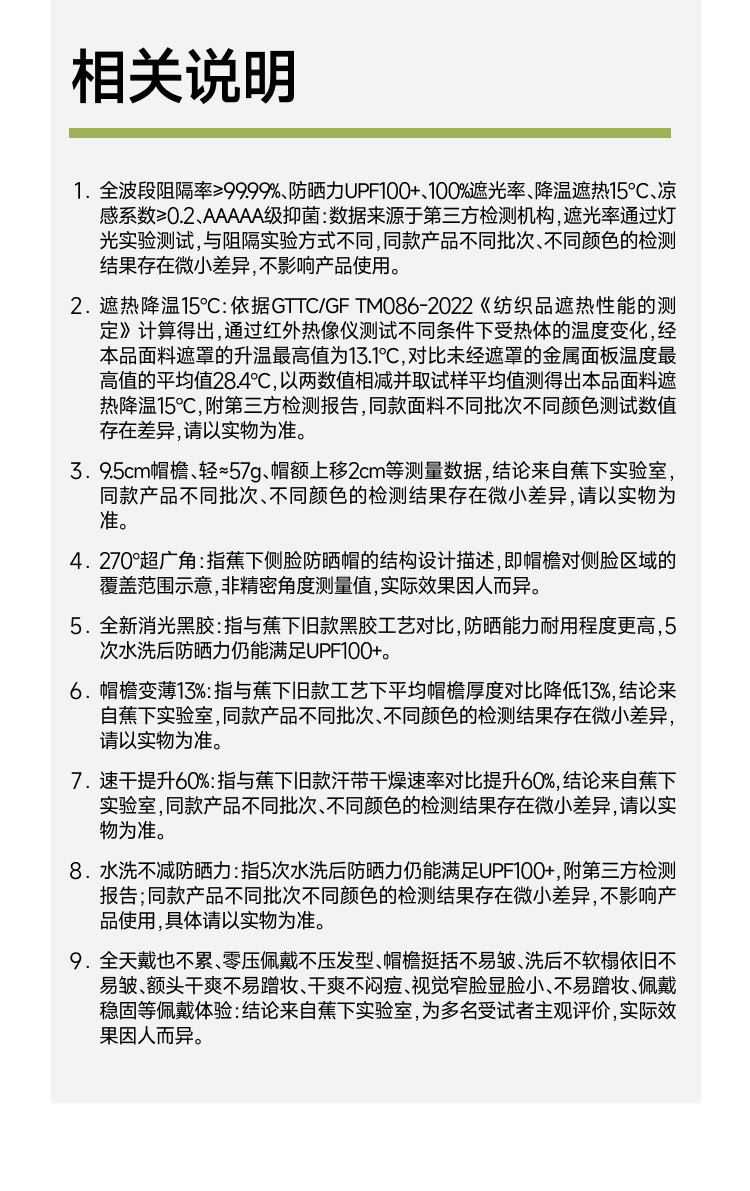 相关说明

1. 全波段阻隔率≥99.99%、防晒力UPF100+、100%遮光率、降温遮热15°C、凉感系数≥0.2、AAAAA级抑菌：数据来源于第三方检测机构，遮光率通过灯光实验测试，与阻隔实验方式不同，同款产品不同批次、不同颜色的检测结果存在微小差异，不影响产品使用。

2. 遮热降温15°C：依据GTTC/GF TM086-2022《纺织品遮热性能的测定》计算得出，通过红外热像仪测试不同条件下受热体的温度变化，经本品面料遮罩的升温最高值为13.1°C，对比未经遮罩的金属面板温度最高值的平均值28.4°C，以两数值相减并取试样平均值测得出本品面料遮热降温15°C，附第三方检测报告，同款面料不同批次不同颜色测试数值存在差异，请以实物为准。

3. 9.5cm帽檐、轻≈57g、帽额上移2cm等测量数据，结论来自蕉下实验室，同款产品不同批次、不同颜色的检测结果存在微小差异，请以实物为准。

4. 270°超广角：指蕉下侧脸防晒帽的结构设计描述，即帽檐对侧脸区域的覆盖范围示意，非精密角度测量值，实际效果因人而异。

5. 全新消光黑胶：指与蕉下旧款黑胶工艺对比，防晒能力耐用程度更高，5次水洗后防晒力仍能满足UPF100+。

6. 帽檐变薄13%：指与蕉下旧款工艺下平均帽檐厚度对比降低13%，结论来自蕉下实验室，同款产品不同批次、不同颜色的检测结果存在微小差异，请以实物为准。

7. 速干提升60%：指与蕉下旧款汗带干燥速率对比提升60%，结论来自蕉下实验室，同款产品不同批次、不同颜色的检测结果存在微小差异，请以实物为准。

8. 水洗不减防晒力：指5次水洗后防晒力仍能满足UPF100+，附第三方检测报告；同款产品不同批次不同颜色的检测结果存在微小差异，不影响产品使用，具体请以实物为准。

9. 全天戴也不累、零压佩戴不压发型、帽檐挺括不易皱、洗后不软榻依旧不易皱、额头干爽不易蹭妆、干爽不闷痘、视觉窄脸显脸小、不易蹭妆、佩戴稳固等佩戴体验：结论来自蕉下实验室，为多名受试者主观评价，实际效果因人而异。